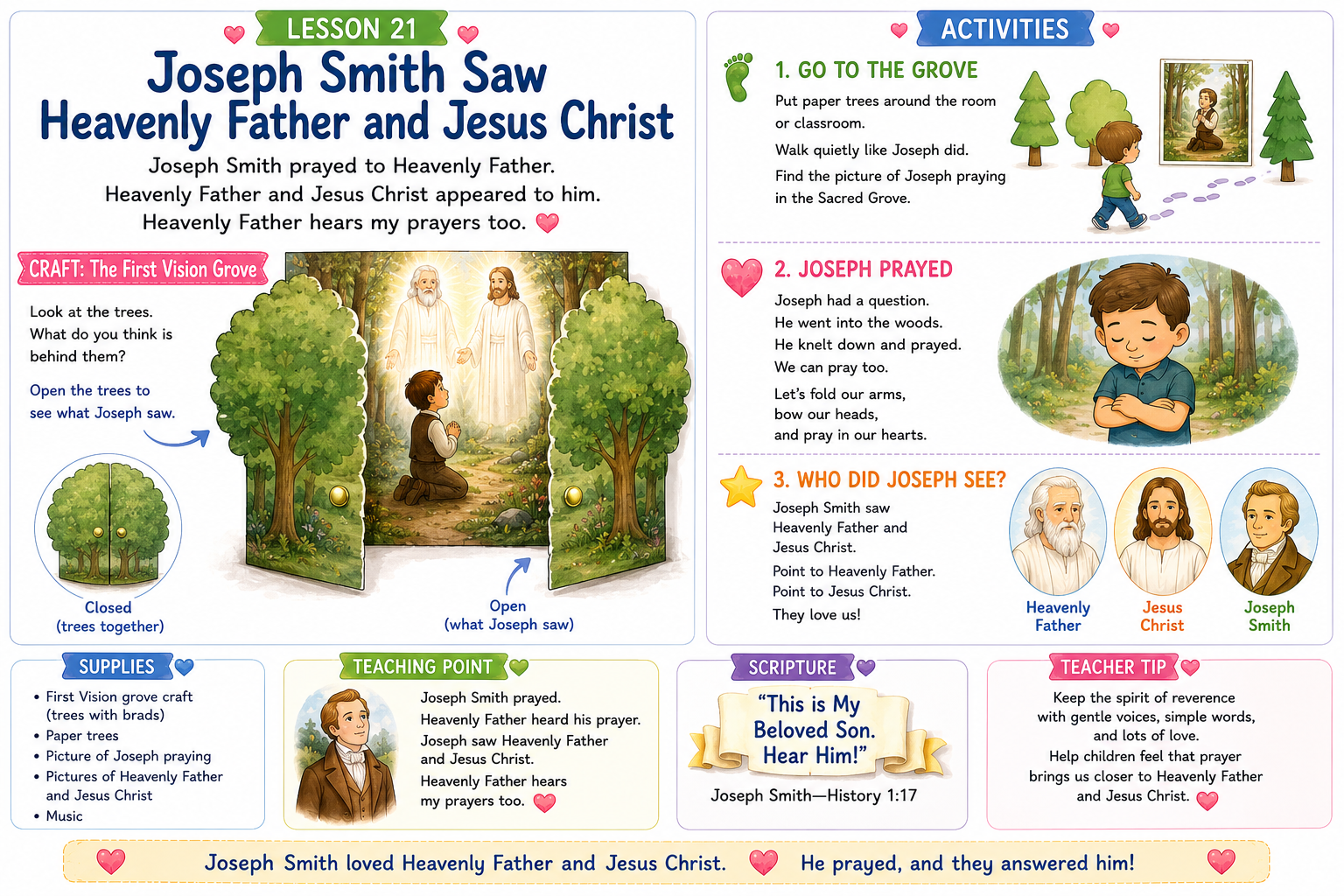 LESSON 21

Joseph Smith Saw Heavenly Father and Jesus Christ

Joseph Smith prayed to Heavenly Father.
Heavenly Father and Jesus Christ appeared to him.
Heavenly Father hears my prayers too.

CRAFT: The First Vision Grove

Look at the trees. What do you think is behind them?

Open the trees to see what Joseph saw.

Closed (trees together)

Open (what Joseph saw)

ACTIVITIES

1. GO TO THE GROVE

Put paper trees around the room or classroom.

Walk quietly like Joseph did.

Find the picture of Joseph praying in the Sacred Grove.

2. JOSEPH PRAYED

Joseph had a question.
He went into the woods.
He knelt down and prayed.
We can pray too.

Let's fold our arms, bow our heads, and pray in our hearts.

3. WHO DID JOSEPH SEE?

Joseph Smith saw Heavenly Father and Jesus Christ.

Point to Heavenly Father.
Point to Jesus Christ.

They love us!

Heavenly Father

Jesus Christ

Joseph Smith

SUPPLIES

• First Vision grove craft (trees with brads)
• Paper trees
• Picture of Joseph praying
• Pictures of Heavenly Father and Jesus Christ
• Music

TEACHING POINT

Joseph Smith prayed.
Heavenly Father heard his prayer.
Joseph saw Heavenly Father and Jesus Christ.
Heavenly Father hears my prayers too.

SCRIPTURE

"This is My Beloved Son. Hear Him!"

Joseph Smith—History 1:17

TEACHER TIP

Keep the spirit of reverence with gentle voices, simple words, and lots of love.
Help children feel that prayer brings us closer to Heavenly Father and Jesus Christ.

Joseph Smith loved Heavenly Father and Jesus Christ. He prayed, and they answered him!